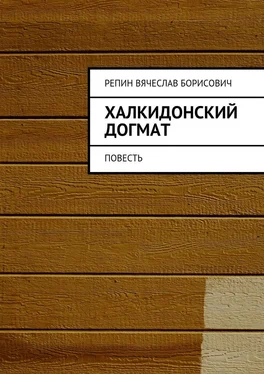 РЕПИН ВЯЧЕСЛАВ БОРИСОВИЧ

ХАЛКИДОНСКИЙ ДОГМАТ

ПОВЕСТЬ